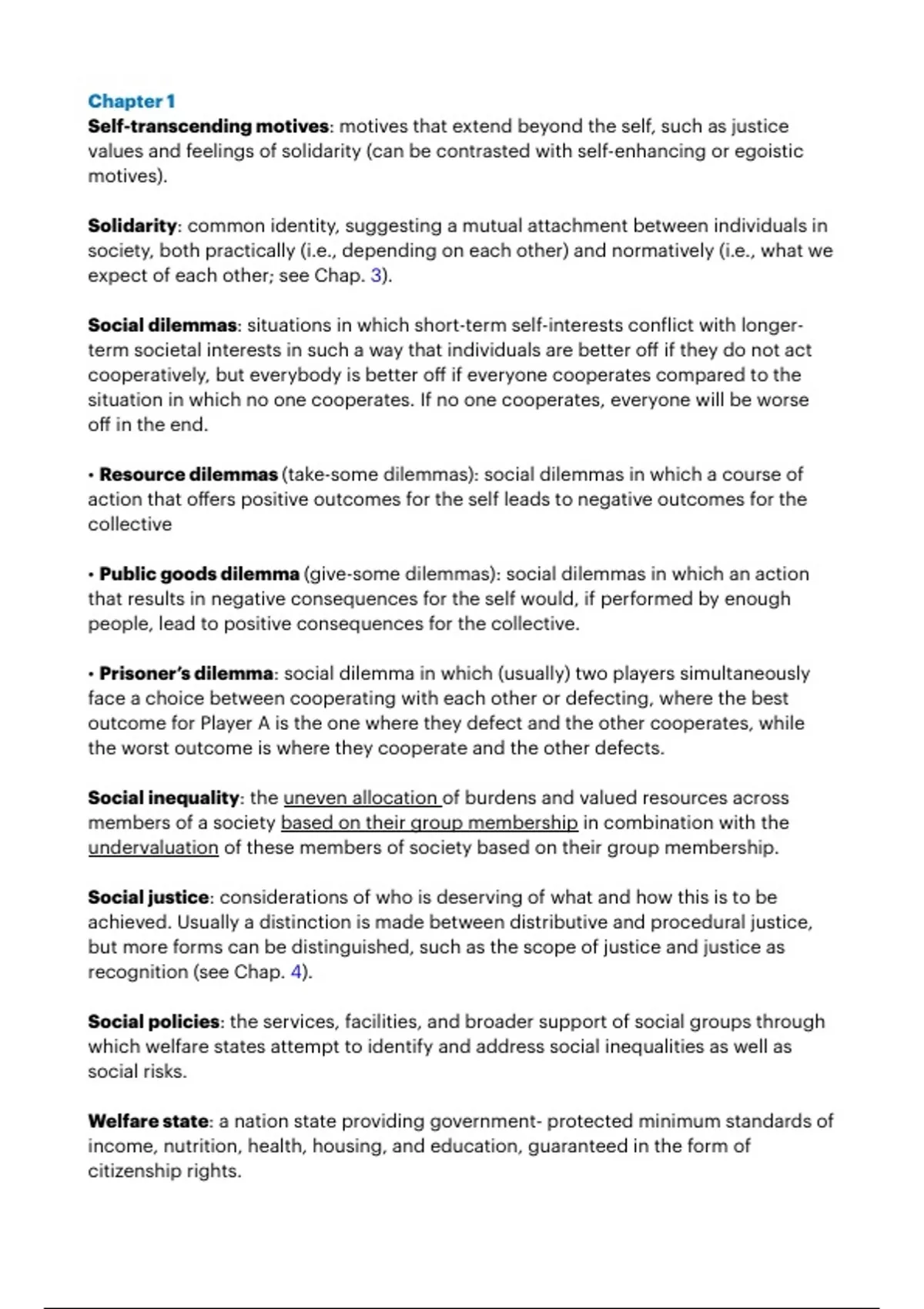 Chapter 1
Self-transcending motives: motives that extend beyond the self, such as justice values and feelings of solidarity (can be contrasted with self-enhancing or egoistic motives).

Solidarity: common identity, suggesting a mutual attachment between individuals in society, both practically (i.e., depending on each other) and normatively (i.e., what we expect of each other; see Chap. 3).

Social dilemmas: situations in which short-term self-interests conflict with longer-term societal interests in such a way that individuals are better off if they do not act cooperatively, but everybody is better off if everyone cooperates compared to the situation in which no one cooperates. If no one cooperates, everyone will be worse off in the end.

• Resource dilemmas (take-some dilemmas): social dilemmas in which a course of action that offers positive outcomes for the self leads to negative outcomes for the collective

• Public goods dilemma (give-some dilemmas): social dilemmas in which an action that results in negative consequences for the self would, if performed by enough people, lead to positive consequences for the collective.

• Prisoner's dilemma: social dilemma in which (usually) two players simultaneously face a choice between cooperating with each other or defecting, where the best outcome for Player A is the one where they defect and the other cooperates, while the worst outcome is where they cooperate and the other defects.

Social inequality: the uneven allocation of burdens and valued resources across members of a society based on their group membership in combination with the undervaluation of these members of society based on their group membership.

Social justice: considerations of who is deserving of what and how this is to be achieved. Usually a distinction is made between distributive and procedural justice, but more forms can be distinguished, such as the scope of justice and justice as recognition (see Chap. 4).

Social policies: the services, facilities, and broader support of social groups through which welfare states attempt to identify and address social inequalities as well as social risks.

Welfare state: a nation state providing government- protected minimum standards of income, nutrition, health, housing, and education, guaranteed in the form of citizenship rights.